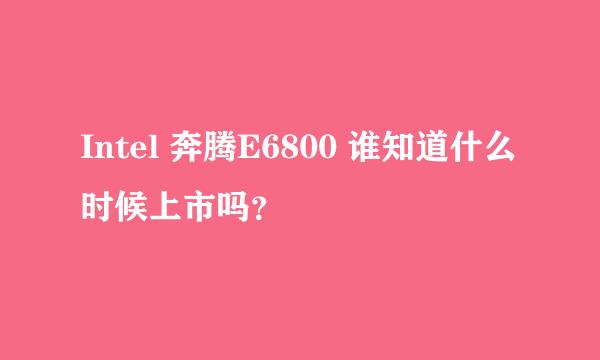 Intel 奔腾E6800 谁知道什么时候上市吗？